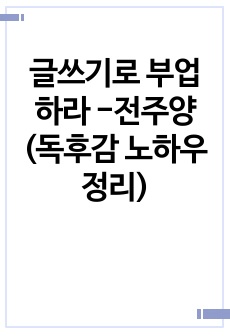 글쓰기로 부업하라 -전주양 (독후감 노하우 정리)